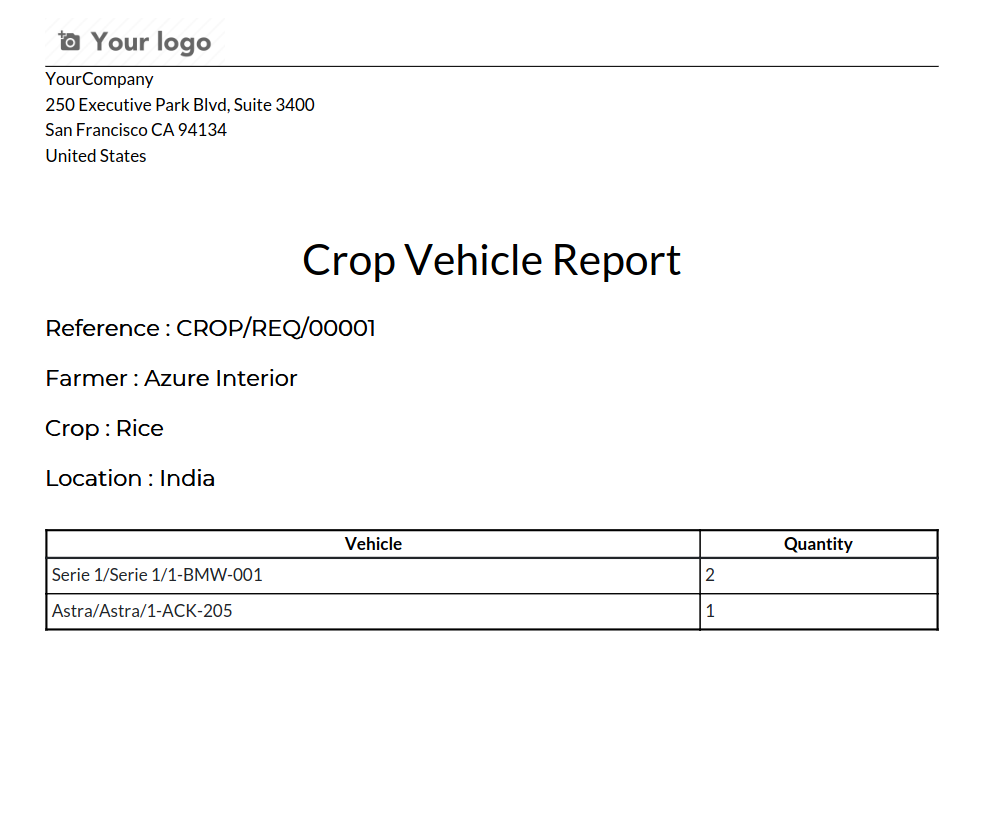 Your logo

YourCompany
250 Executive Park Blvd, Suite 3400
San Francisco CA 94134
United States

Crop Vehicle Report

Reference : CROP/REQ/00001

Farmer : Azure Interior

Crop : Rice

Location : India

| Vehicle | Quantity |
|---|---|
| Serie 1/Serie 1/1-BMW-001 | 2 |
| Astra/Astra/1-ACK-205 | 1 |